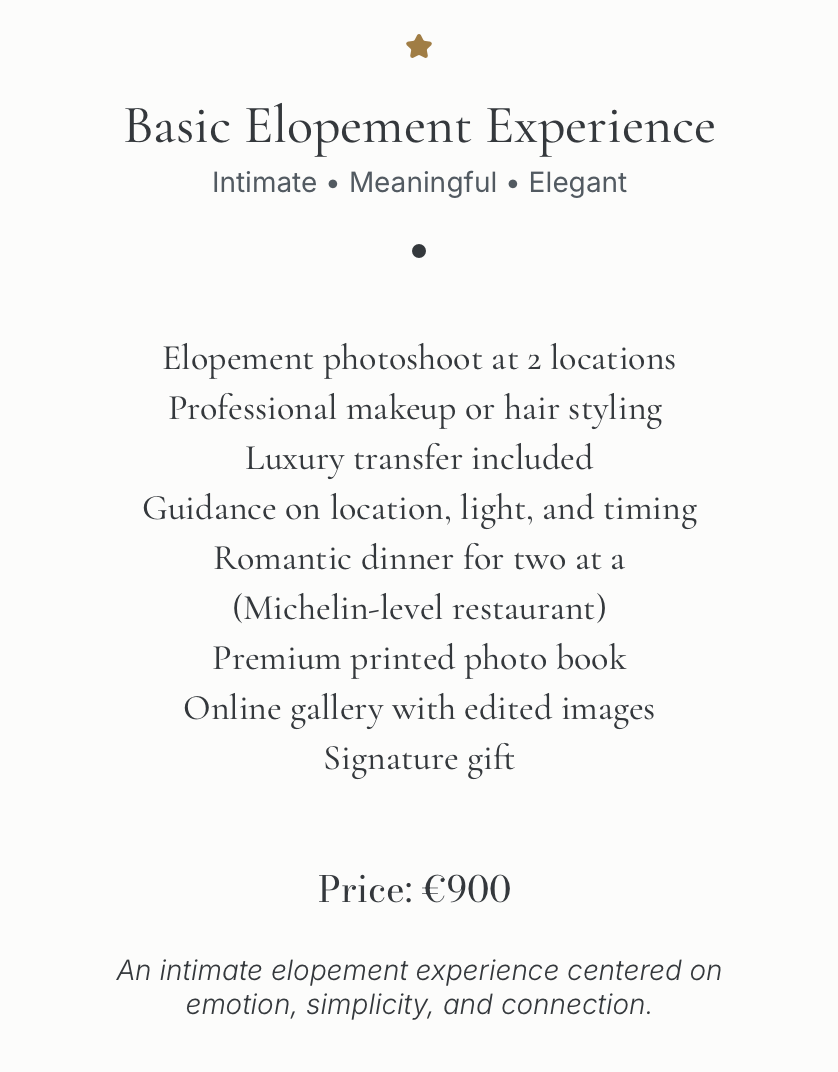 Basic Elopement Experience
Intimate • Meaningful • Elegant

Elopement photoshoot at 2 locations
Professional makeup or hair styling
Luxury transfer included
Guidance on location, light, and timing
Romantic dinner for two at a
(Michelin-level restaurant)
Premium printed photo book
Online gallery with edited images
Signature gift

Price: €900

An intimate elopement experience centered on emotion, simplicity, and connection.